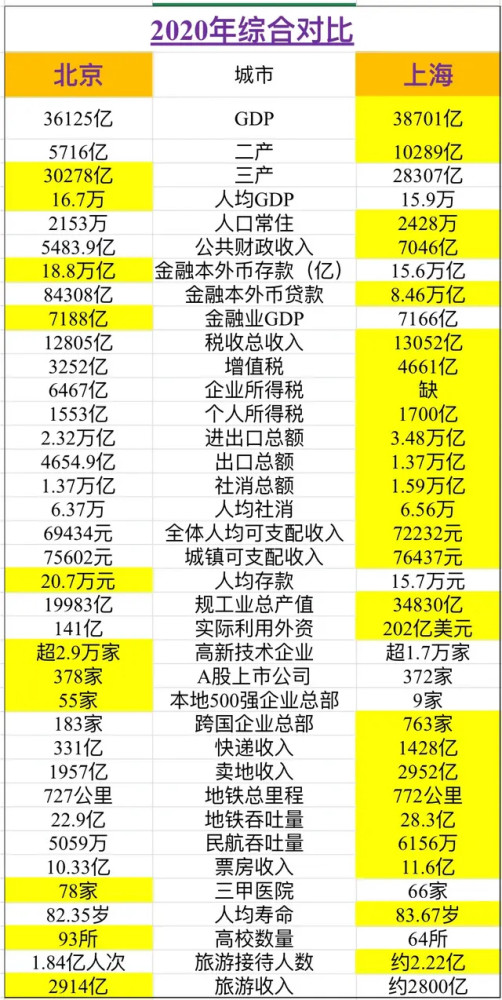 2020年综合对比

| 北京 | 城市 | 上海 |
|---|---|---|
| 36125亿 | GDP | 38701亿 |
| 5716亿 | 二产 | 10289亿 |
| 30278亿 | 三产 | 28307亿 |
| 16.7万 | 人均GDP | 15.9万 |
| 2153万 | 人口常住 | 2428万 |
| 5483.9亿 | 公共财政收入 | 7046亿 |
| 18.8万亿 | 金融本外币存款（亿） | 15.6万亿 |
| 84308亿 | 金融本外币贷款 | 8.46万亿 |
| 7188亿 | 金融业GDP | 7166亿 |
| 12805亿 | 税收总收入 | 13052亿 |
| 3252亿 | 增值税 | 4661亿 |
| 6467亿 | 企业所得税 | 缺 |
| 1553亿 | 个人所得税 | 1700亿 |
| 2.32万亿 | 进出口总额 | 3.48万亿 |
| 4654.9亿 | 出口总额 | 1.37万亿 |
| 1.37万亿 | 社消总额 | 1.59万亿 |
| 6.37万 | 人均社消 | 6.56万 |
| 69434元 | 全体人均可支配收入 | 72232元 |
| 75602元 | 城镇可支配收入 | 76437元 |
| 20.7万元 | 人均存款 | 15.7万元 |
| 19983亿 | 规工业总产值 | 34830亿 |
| 141亿 | 实际利用外资 | 202亿美元 |
| 超2.9万家 | 高新技术企业 | 超1.7万家 |
| 378家 | A股上市公司 | 372家 |
| 55家 | 本地500强企业总部 | 9家 |
| 183家 | 跨国企业总部 | 763家 |
| 331亿 | 快递收入 | 1428亿 |
| 1957亿 | 卖地收入 | 2952亿 |
| 727公里 | 地铁总里程 | 772公里 |
| 22.9亿 | 地铁吞吐量 | 28.3亿 |
| 5059万 | 民航吞吐量 | 6156万 |
| 10.33亿 | 票房收入 | 11.6亿 |
| 78家 | 三甲医院 | 66家 |
| 82.35岁 | 人均寿命 | 83.67岁 |
| 93所 | 高校数量 | 64所 |
| 1.84亿人次 | 旅游接待人数 | 约2.22亿 |
| 2914亿 | 旅游收入 | 约2800亿 |